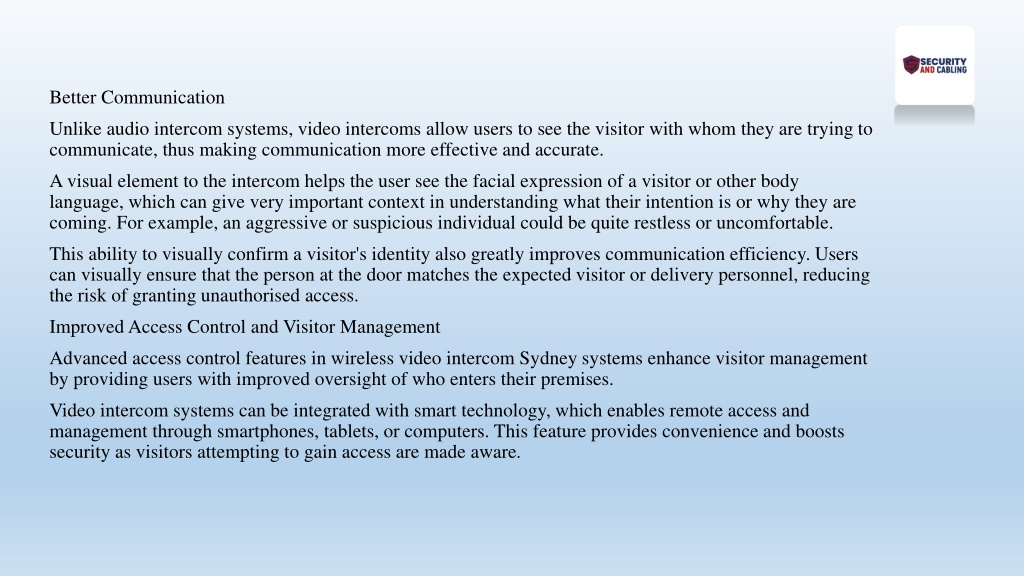 SECURITY AND CABLING

Better Communication

Unlike audio intercom systems, video intercoms allow users to see the visitor with whom they are trying to communicate, thus making communication more effective and accurate.

A visual element to the intercom helps the user see the facial expression of a visitor or other body language, which can give very important context in understanding what their intention is or why they are coming. For example, an aggressive or suspicious individual could be quite restless or uncomfortable.

This ability to visually confirm a visitor's identity also greatly improves communication efficiency. Users can visually ensure that the person at the door matches the expected visitor or delivery personnel, reducing the risk of granting unauthorised access.

Improved Access Control and Visitor Management

Advanced access control features in wireless video intercom Sydney systems enhance visitor management by providing users with improved oversight of who enters their premises.

Video intercom systems can be integrated with smart technology, which enables remote access and management through smartphones, tablets, or computers. This feature provides convenience and boosts security as visitors attempting to gain access are made aware.